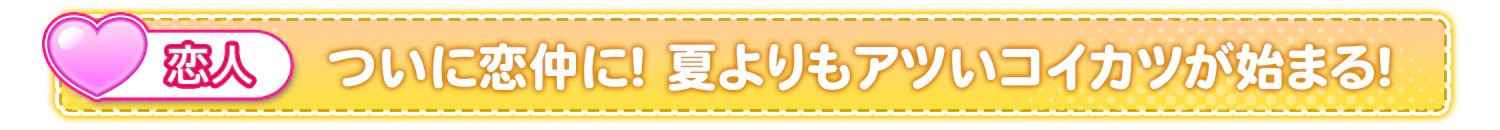 恋人

ついに恋仲に! 夏よりもアツいコイカツが始まる!